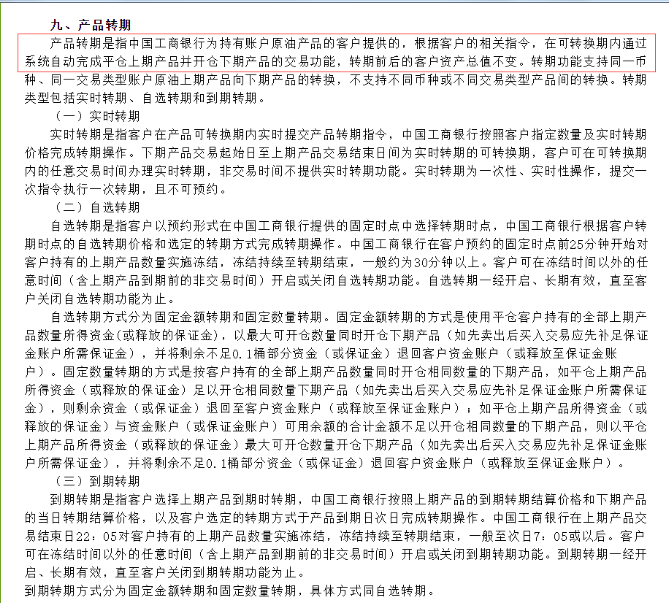 九、产品转期

产品转期是指中国工商银行为持有账户原油产品的客户提供的，根据客户的相关指令，在可转换期内通过系统自动完成平仓上期产品并开仓下期产品的交易功能，转期前后的客户资产总值不变。转期功能支持同一币种、同一交易类型账户原油上期产品向下期产品的转换，不支持不同币种或不同交易类型产品间的转换。转期类型包括实时转期、自选转期和到期转期。

（一）实时转期

实时转期是指客户在产品可转换期内实时提交产品转期指令，中国工商银行按照客户指定数量及实时转期价格完成转期操作。下期产品交易起始日至上期产品交易结束日间为实时转期的可转换期，客户可在可转换期内的任意交易时间办理实时转期，非交易时间不提供实时转期功能。实时转期为一次性、实时性操作，提交一次指令执行一次转期，且不可预约。

（二）自选转期

自选转期是指客户以预约形式在中国工商银行提供的固定时点中选择转期时点，中国工商银行根据客户转期时点的自选转期价格和选定的转期方式完成转期操作。中国工商银行在客户预约的固定时点前25分钟开始对客户持有的上期产品数量实施冻结，冻结持续至转期结束，一般约为30分钟以上。客户可在冻结时间以外的任意时间（含上期产品到期前的非交易时间）开启或关闭自选转期功能。自选转期一经开启、长期有效，直至客户关闭自选转期功能为止。

自选转期方式分为固定金额转期和固定数量转期。固定金额转期的方式是使用平仓客户持有的全部上期产品数量所得资金(或释放的保证金)，以最大可开仓数量同时开仓下期产品（如先卖出后买入交易应先补足保证金账户所需保证金），并将剩余不足0.1桶部分资金（或保证金）退回客户资金账户（或释放至保证金账户）。固定数量转期的方式是按客户持有的全部上期产品数量同时开仓相同数量的下期产品，如平仓上期产品所得资金（或释放的保证金）足以开仓相同数量下期产品（如先卖出后买入交易应先补足保证金账户所需保证金），则剩余资金（或保证金）退回至客户资金账户（或释放至保证金账户）；如平仓上期产品所得资金（或释放的保证金）与资金账户（或保证金账户）可用余额的合计金额不足以开仓相同数量的下期产品，则以平仓上期产品所得资金（或释放的保证金）最大可开仓数量开仓下期产品（如先卖出后买入交易应先补足保证金账户所需保证金），并将剩余不足0.1桶部分资金（或保证金）退回客户资金账户（或释放至保证金账户）。

（三）到期转期

到期转期是指客户选择上期产品到期时转期，中国工商银行按照上期产品的到期转期结算价格和下期产品的当日转期结算价格，以及客户选定的转期方式于产品到期日次日完成转期操作。中国工商银行在上期产品交易结束日22：05对客户持有的上期产品数量实施冻结，冻结持续至转期结束，一般至次日7：05或以后。客户可在冻结时间以外的任意时间（含上期产品到期前的非交易时间）开启或关闭到期转期功能。到期转期一经开启、长期有效，直至客户关闭到期转期功能为止。

到期转期方式分为固定金额转期和固定数量转期，具体方式同自选转期。